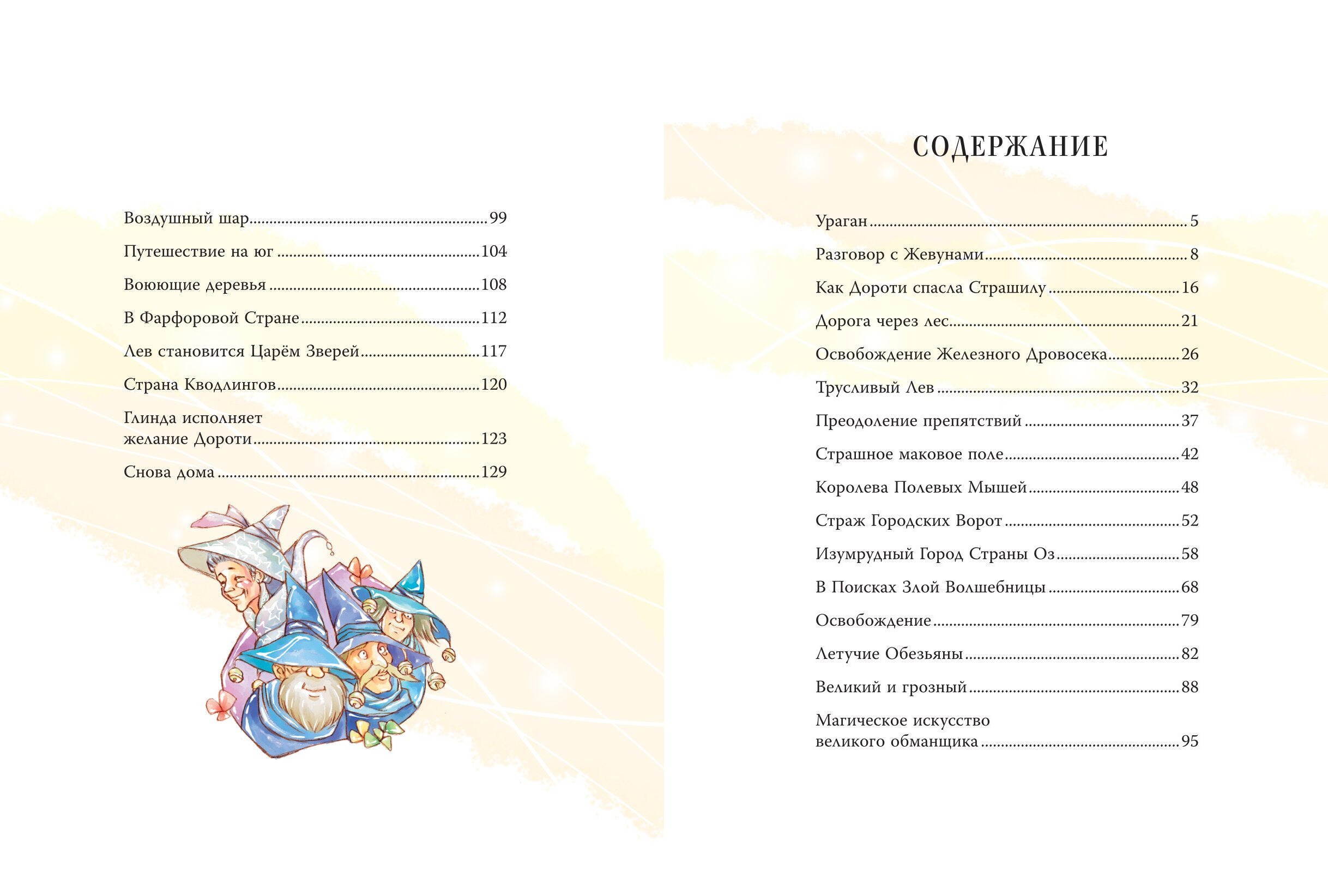 Воздушный шар 99

Путешествие на юг 104

Воюющие деревья 108

В Фарфоровой Стране 112

Лев становится Царём Зверей 117

Страна Кводлингов 120

Глинда исполняет желание Дороти 123

Снова дома 129

СОДЕРЖАНИЕ

Ураган 5

Разговор с Жевунами 8

Как Дороти спасла Страшилу 16

Дорога через лес 21

Освобождение Железного Дровосека 26

Трусливый Лев 32

Преодоление препятствий 37

Страшное маковое поле 42

Королева Полевых Мышей 48

Страж Городских Ворот 52

Изумрудный Город Страны Оз 58

В Поисках Злой Волшебницы 68

Освобождение 79

Летучие Обезьяны 82

Великий и грозный 88

Магическое искусство великого обманщика 95